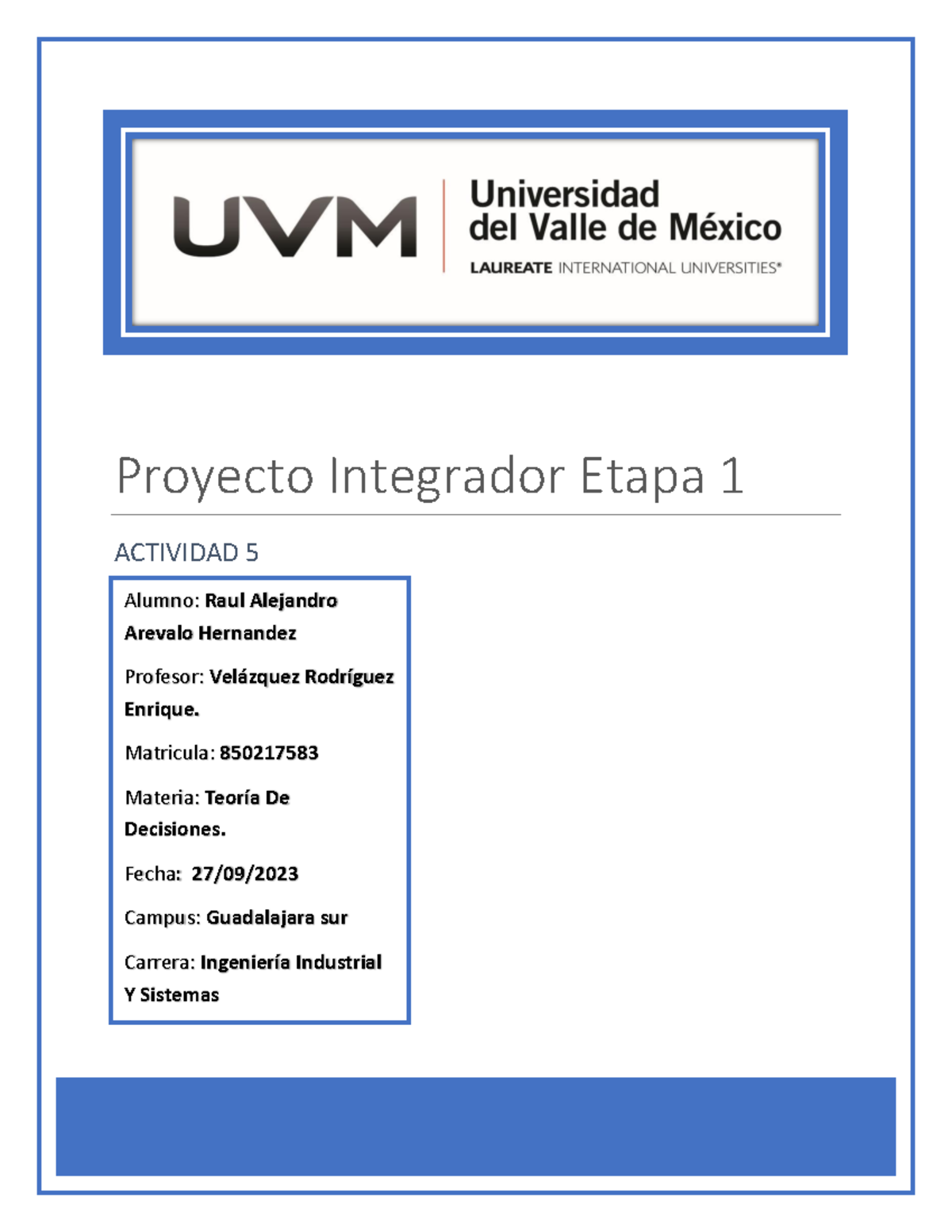 UVM Universidad del Valle de México
LAUREATE INTERNATIONAL UNIVERSITIES®

Proyecto Integrador Etapa 1

ACTIVIDAD 5

Alumno: Raul Alejandro Arevalo Hernandez

Profesor: Velázquez Rodríguez Enrique.

Matricula: 850217583

Materia: Teoría De Decisiones.

Fecha: 27/09/2023

Campus: Guadalajara sur

Carrera: Ingeniería Industrial Y Sistemas